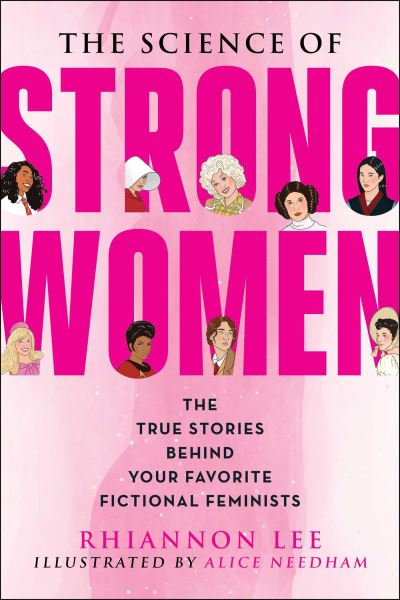 THE SCIENCE OF
STRONG WOMEN

THE TRUE STORIES BEHIND YOUR FAVORITE FICTIONAL FEMINISTS

RHIANNON LEE
ILLUSTRATED BY ALICE NEEDHAM